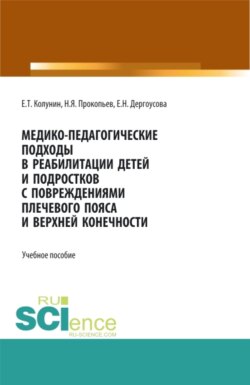 Е.Т. Колунин, Н.Я. Прокопьев, Е.Н. Дергоусова

МЕДИКО-ПЕДАГОГИЧЕСКИЕ ПОДХОДЫ В РЕАБИЛИТАЦИИ ДЕТЕЙ И ПОДРОСТКОВ С ПОВРЕЖДЕНИЯМИ ПЛЕЧЕВОГО ПОЯСА И ВЕРХНЕЙ КОНЕЧНОСТИ

Учебное пособие

RU SCIence
RU-SCIENCE.COM